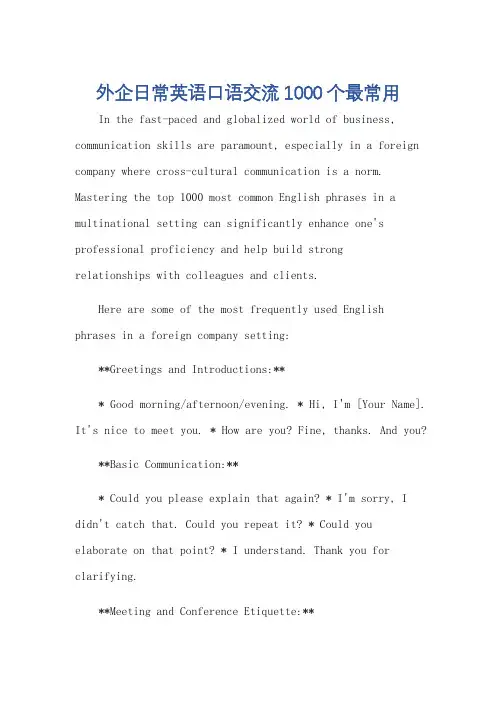 外企日常英语口语交流1000个最常用

In the fast-paced and globalized world of business, communication skills are paramount, especially in a foreign company where cross-cultural communication is a norm. Mastering the top 1000 most common English phrases in a multinational setting can significantly enhance one's professional proficiency and help build strong relationships with colleagues and clients.

Here are some of the most frequently used English phrases in a foreign company setting:

**Greetings and Introductions:**

* Good morning/afternoon/evening. * Hi, I'm [Your Name]. It's nice to meet you. * How are you? Fine, thanks. And you?

**Basic Communication:**

* Could you please explain that again? * I'm sorry, I didn't catch that. Could you repeat it? * Could you elaborate on that point? * I understand. Thank you for clarifying.

**Meeting and Conference Etiquette:**